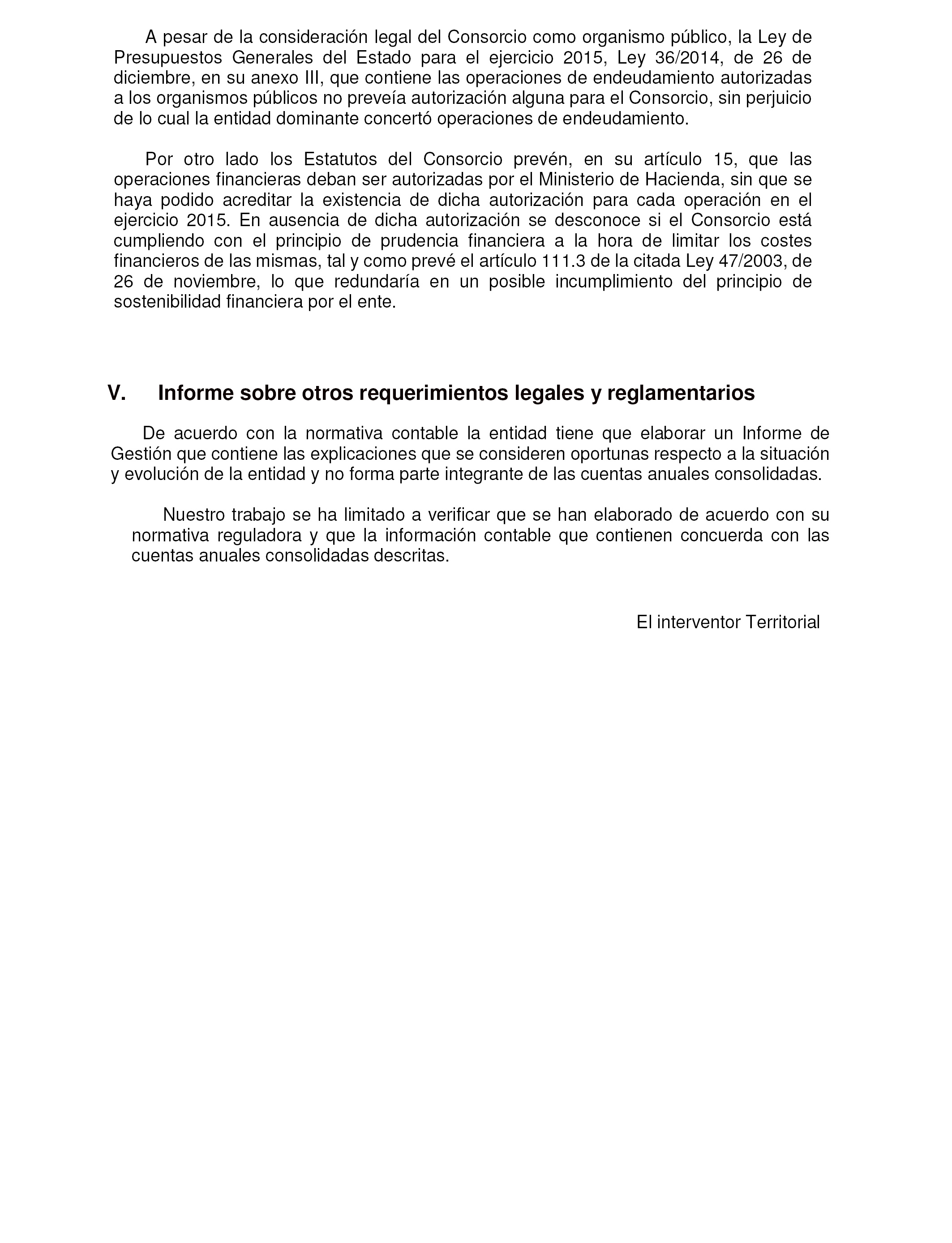 A pesar de la consideración legal del Consorcio como organismo público, la Ley de Presupuestos Generales del Estado para el ejercicio 2015, Ley 36/2014, de 26 de diciembre, en su anexo III, que contiene las operaciones de endeudamiento autorizadas a los organismos públicos no preveía autorización alguna para el Consorcio, sin perjuicio de lo cual la entidad dominante concertó operaciones de endeudamiento.

Por otro lado los Estatutos del Consorcio prevén, en su artículo 15, que las operaciones financieras deban ser autorizadas por el Ministerio de Hacienda, sin que se haya podido acreditar la existencia de dicha autorización para cada operación en el ejercicio 2015. En ausencia de dicha autorización se desconoce si el Consorcio está cumpliendo con el principio de prudencia financiera a la hora de limitar los costes financieros de las mismas, tal y como prevé el artículo 111.3 de la citada Ley 47/2003, de 26 de noviembre, lo que redundaría en un posible incumplimiento del principio de sostenibilidad financiera por el ente.

V. Informe sobre otros requerimientos legales y reglamentarios

De acuerdo con la normativa contable la entidad tiene que elaborar un Informe de Gestión que contiene las explicaciones que se consideren oportunas respecto a la situación y evolución de la entidad y no forma parte integrante de las cuentas anuales consolidadas.

Nuestro trabajo se ha limitado a verificar que se han elaborado de acuerdo con su normativa reguladora y que la información contable que contienen concuerda con las cuentas anuales consolidadas descritas.

El interventor Territorial